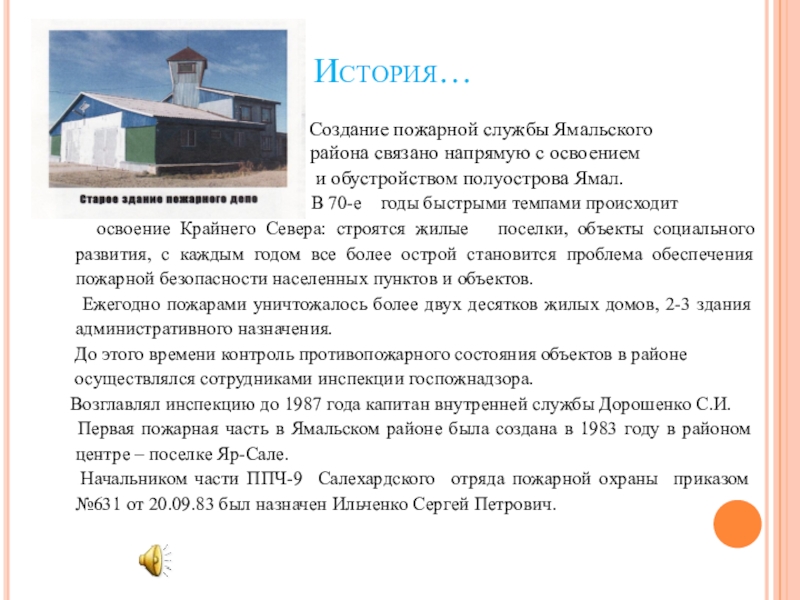 Старое здание пожарного депо

История…

Создание пожарной службы Ямальского района связано напрямую с освоением и обустройством полуострова Ямал.

В 70-е годы быстрыми темпами происходит освоение Крайнего Севера: строятся жилые поселки, объекты социального развития, с каждым годом все более острой становится проблема обеспечения пожарной безопасности населенных пунктов и объектов.

Ежегодно пожарами уничтожалось более двух десятков жилых домов, 2-3 здания административного назначения.

До этого времени контроль противопожарного состояния объектов в районе осуществлялся сотрудниками инспекции госпожнадзора.

Возглавлял инспекцию до 1987 года капитан внутренней службы Дорошенко С.И.

Первая пожарная часть в Ямальском районе была создана в 1983 году в районом центре – поселке Яр-Сале.

Начальником части ППЧ-9 Салехардского отряда пожарной охраны приказом №631 от 20.09.83 был назначен Ильченко Сергей Петрович.